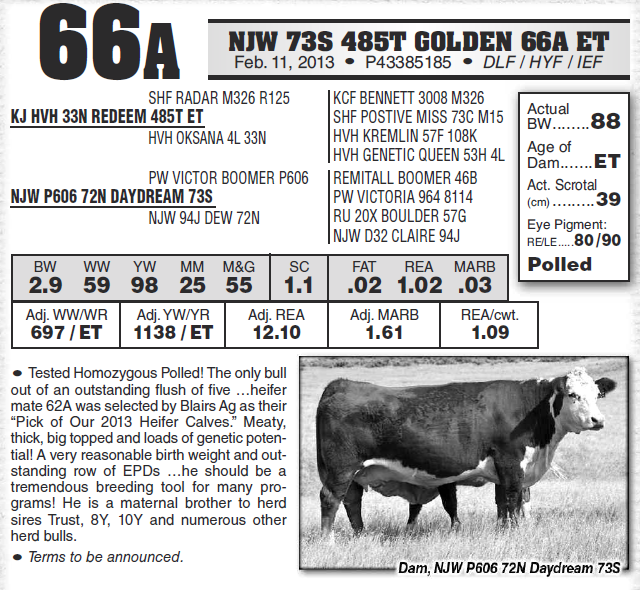 66A

NJW 73S 485T GOLDEN 66A ET
Feb. 11, 2013 • P43385185 • DLF / HYF / IEF

SHF RADAR M326 R125
KJ HVH 33N REDEEM 485T ET
HVH OKSANA 4L 33N

PW VICTOR BOOMER P606
NJW P606 72N DAYDREAM 73S
NJW 94J DEW 72N

KCF BENNETT 3008 M326
SHF POSTIVE MISS 73C M15
HVH KREMLIN 57F 108K
HVH GENETIC QUEEN 53H 4L

REMITALL BOOMER 46B
PW VICTORIA 964 8114
RU 20X BOULDER 57G
NJW D32 CLAIRE 94J

Actual BW 88
Age of Dam ET
Act. Scrotal (cm) 39
Eye Pigment: RE/LE 80/90
Polled

| BW | WW | YW | MM | M&G | SC | FAT | REA | MARB |
|---|---|---|---|---|---|---|---|---|
| 2.9 | 59 | 98 | 25 | 55 | 1.1 | .02 | 1.02 | .03 |

| Adj. WW/WR | Adj. YW/YR | Adj. REA | Adj. MARB | REA/cwt. |
|---|---|---|---|---|
| 697 / ET | 1138 / ET | 12.10 | 1.61 | 1.09 |

• Tested Homozygous Polled! The only bull out of an outstanding flush of five …heifer mate 62A was selected by Blairs Ag as their "Pick of Our 2013 Heifer Calves." Meaty, thick, big topped and loads of genetic potential! A very reasonable birth weight and outstanding row of EPDs …he should be a tremendous breeding tool for many programs! He is a maternal brother to herd sires Trust, 8Y, 10Y and numerous other herd bulls.

• Terms to be announced.

Dam, NJW P606 72N Daydream 73S